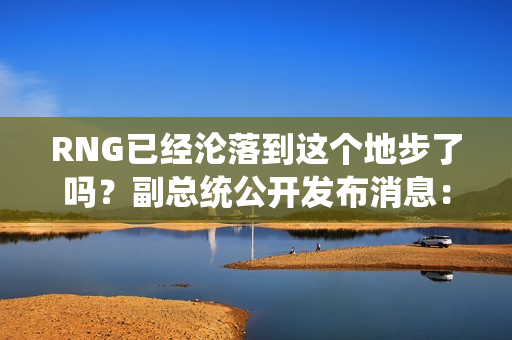 RNG已经沦落到这个地步了吗？副总统公开发布消息：